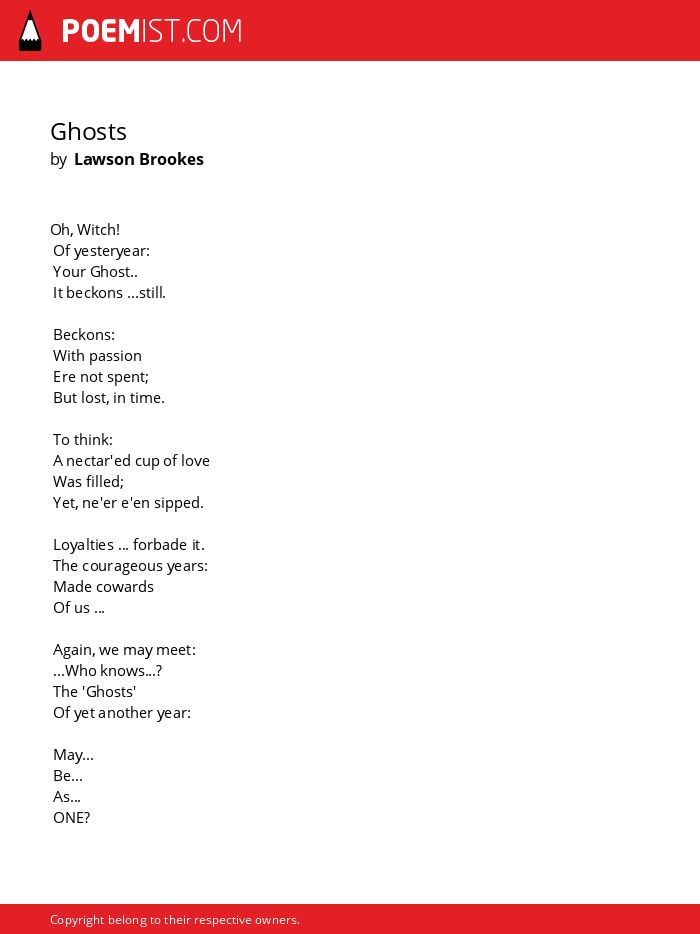 POEMIST.COM

Ghosts
by Lawson Brookes

Oh, Witch!
Of yesteryear:
Your Ghost..
It beckons ...still.

Beckons:
With passion
Ere not spent;
But lost, in time.

To think:
A nectar'ed cup of love
Was filled;
Yet, ne'er e'en sipped.

Loyalties ... forbade it.
The courageous years:
Made cowards
Of us ...

Again, we may meet:
...Who knows...?
The 'Ghosts'
Of yet another year:

May...
Be...
As...
ONE?

Copyright belong to their respective owners.